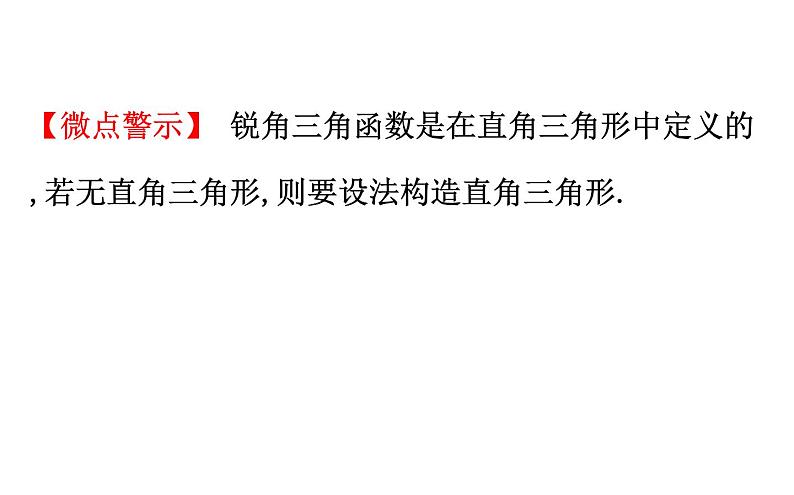 【微点警示】 锐角三角函数是在直角三角形中定义的,若无直角三角形,则要设法构造直角三角形.